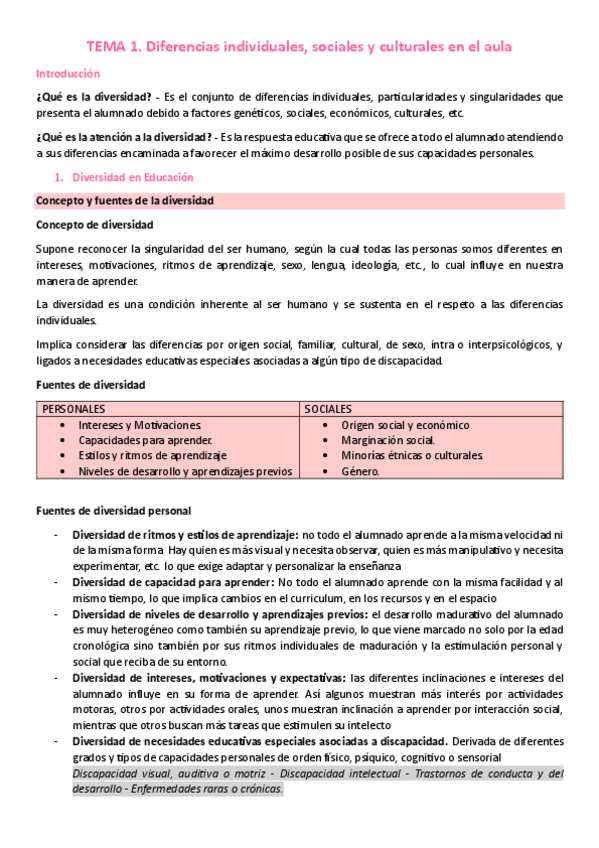 TEMA 1. Diferencias individuales, sociales y culturales en el aula

Introducción

¿Qué es la diversidad? - Es el conjunto de diferencias individuales, particularidades y singularidades que presenta el alumnado debido a factores genéticos, sociales, económicos, culturales, etc.

¿Qué es la atención a la diversidad? - Es la respuesta educativa que se ofrece a todo el alumnado atendiendo a sus diferencias encaminada a favorecer el máximo desarrollo posible de sus capacidades personales.

1. Diversidad en Educación

Concepto y fuentes de la diversidad

Concepto de diversidad

Supone reconocer la singularidad del ser humano, según la cual todas las personas somos diferentes en intereses, motivaciones, ritmos de aprendizaje, sexo, lengua, ideología, etc., lo cual influye en nuestra manera de aprender.

La diversidad es una condición inherente al ser humano y se sustenta en el respeto a las diferencias individuales.

Implica considerar las diferencias por origen social, familiar, cultural, de sexo, intra o interpsicológicos, y ligados a necesidades educativas especiales asociadas a algún tipo de discapacidad.

Fuentes de diversidad

| PERSONALES | SOCIALES |
|---|---|
| • Intereses y Motivaciones. • Capacidades para aprender. • Estilos y ritmos de aprendizaje • Niveles de desarrollo y aprendizajes previos | • Origen social y económico • Marginación social. • Minorías étnicas o culturales. • Género. |

Fuentes de diversidad personal

- Diversidad de ritmos y estilos de aprendizaje: no todo el alumnado aprende a la misma velocidad ni de la misma forma. Hay quien es más visual y necesita observar, quien es más manipulativo y necesita experimentar, etc. lo que exige adaptar y personalizar la enseñanza
- Diversidad de capacidad para aprender: No todo el alumnado aprende con la misma facilidad y al mismo tiempo, lo que implica cambios en el curriculum, en los recursos y en el espacio
- Diversidad de niveles de desarrollo y aprendizajes previos: el desarrollo madurativo del alumnado es muy heterogéneo como también su aprendizaje previo, lo que viene marcado no solo por la edad cronológica sino también por sus ritmos individuales de maduración y la estimulación personal y social que reciba de su entorno.
- Diversidad de intereses, motivaciones y expectativas: las diferentes inclinaciones e intereses del alumnado influye en su forma de aprender. Así algunos muestran más interés por actividades motoras, otros por actividades orales, unos muestran inclinación a aprender por interacción social, mientras que otros buscan más tareas que estimulen su intelecto
- Diversidad de necesidades educativas especiales asociadas a discapacidad. Derivada de diferentes grados y tipos de capacidades personales de orden físico, psíquico, cognitivo o sensorial
Discapacidad visual, auditiva o motriz - Discapacidad intelectual - Trastornos de conducta y del desarrollo - Enfermedades raras o crónicas.